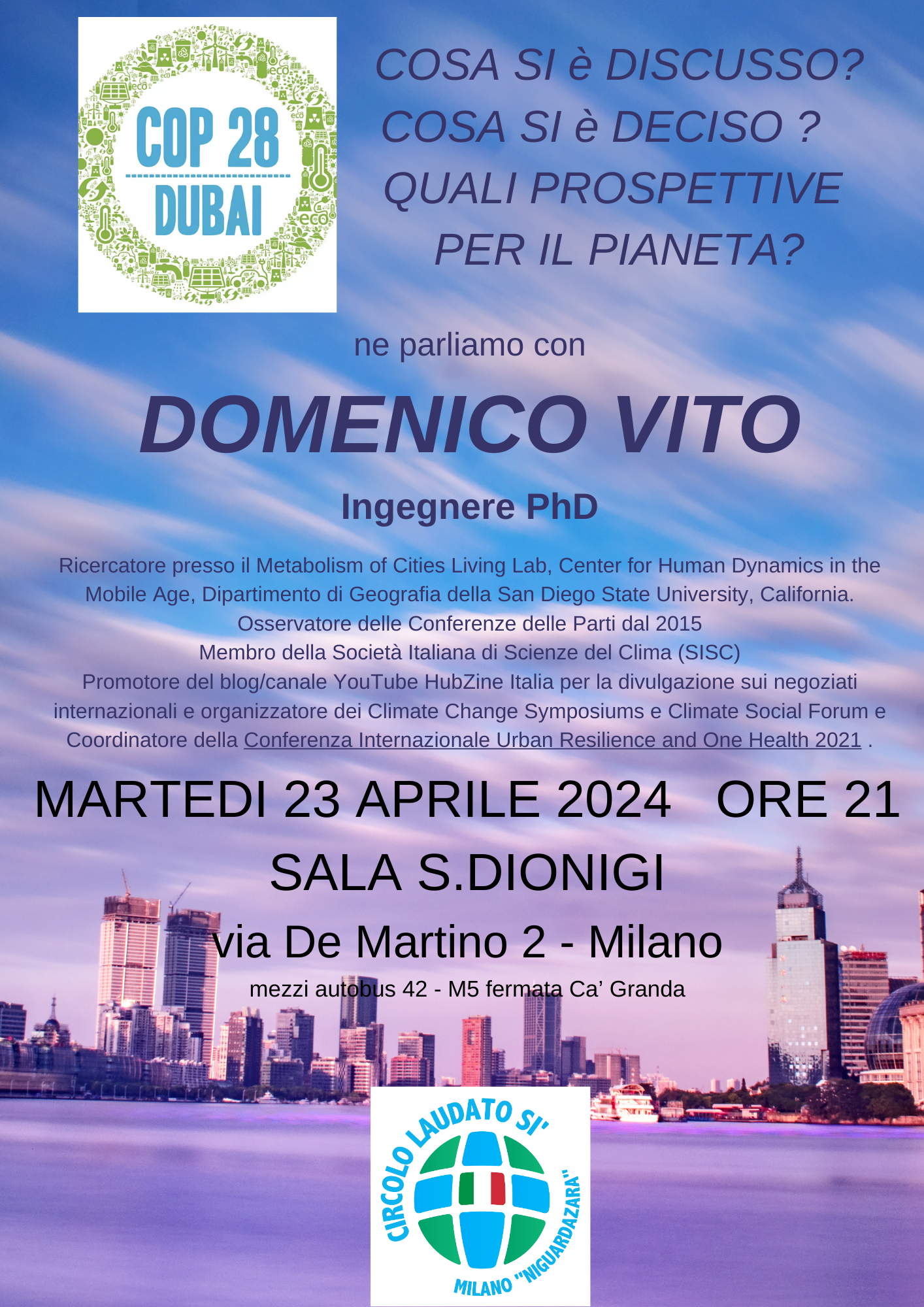 COP 28
DUBAI

COSA SI è DISCUSSO?
COSA SI è DECISO ?
QUALI PROSPETTIVE
PER IL PIANETA?

ne parliamo con

DOMENICO VITO

Ingegnere PhD

Ricercatore presso il Metabolism of Cities Living Lab, Center for Human Dynamics in the Mobile Age, Dipartimento di Geografia della San Diego State University, California.
Osservatore delle Conferenze delle Parti dal 2015
Membro della Società Italiana di Scienze del Clima (SISC)
Promotore del blog/canale YouTube HubZine Italia per la divulgazione sui negoziati internazionali e organizzatore dei Climate Change Symposiums e Climate Social Forum e Coordinatore della Conferenza Internazionale Urban Resilience and One Health 2021 .

MARTEDI 23 APRILE 2024 ORE 21
SALA S.DIONIGI
via De Martino 2 - Milano
mezzi autobus 42 - M5 fermata Ca' Granda

CIRCOLO LAUDATO SI'
MILANO "NIGUARDAZARA"